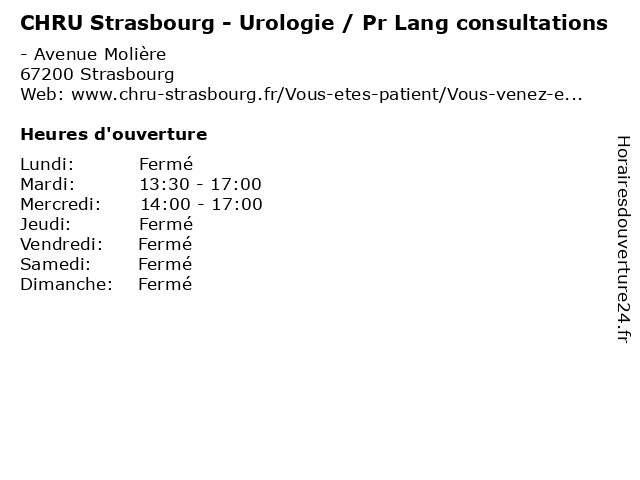 CHRU Strasbourg - Urologie / Pr Lang consultations

- Avenue Molière
67200 Strasbourg
Web: www.chru-strasbourg.fr/Vous-etes-patient/Vous-venez-e...

Heures d'ouverture

Lundi: Fermé
Mardi: 13:30 - 17:00
Mercredi: 14:00 - 17:00
Jeudi: Fermé
Vendredi: Fermé
Samedi: Fermé
Dimanche: Fermé

Horairesdouverture24.fr